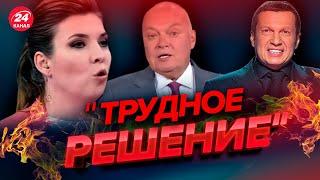 24 КАНАЛ

"ТРУДНОЕ РЕШЕНИЕ"